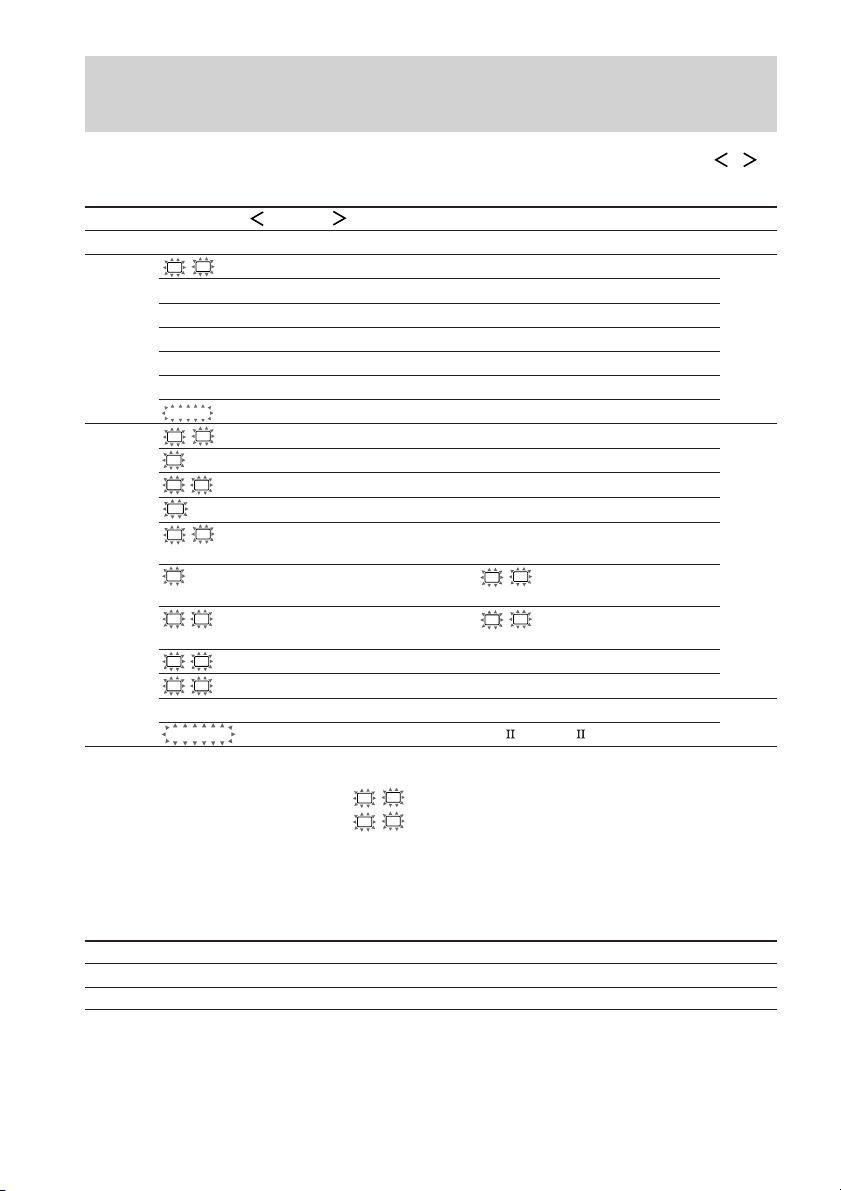 < >

< >

II II